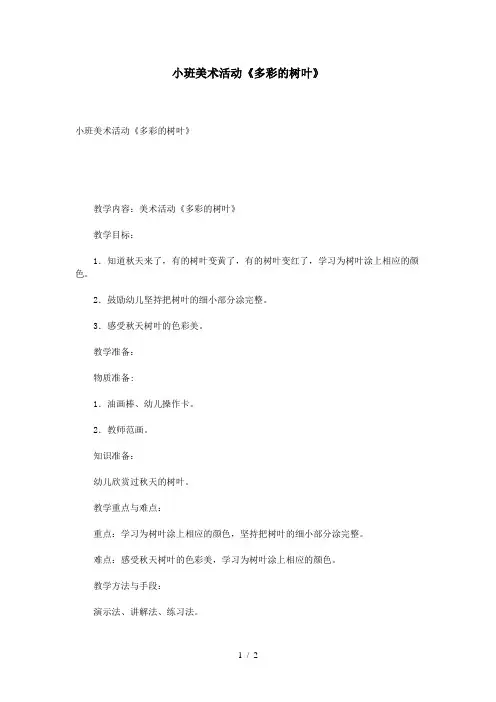 小班美术活动《多彩的树叶》

小班美术活动《多彩的树叶》

教学内容：美术活动《多彩的树叶》

教学目标：

1．知道秋天来了，有的树叶变黄了，有的树叶变红了，学习为树叶涂上相应的颜色。

2．鼓励幼儿坚持把树叶的细小部分涂完整。

3．感受秋天树叶的色彩美。

教学准备：

物质准备：

1．油画棒、幼儿操作卡。

2．教师范画。

知识准备：

幼儿欣赏过秋天的树叶。

教学重点与难点：

重点：学习为树叶涂上相应的颜色，坚持把树叶的细小部分涂完整。

难点：感受秋天树叶的色彩美，学习为树叶涂上相应的颜色。

教学方法与手段：

演示法、讲解法、练习法。

1 / 2